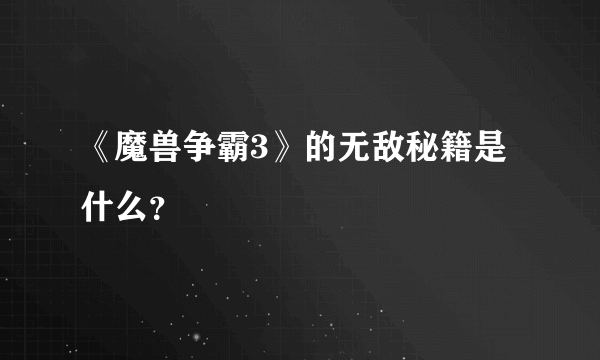 《魔兽争霸3》的无敌秘籍是什么?